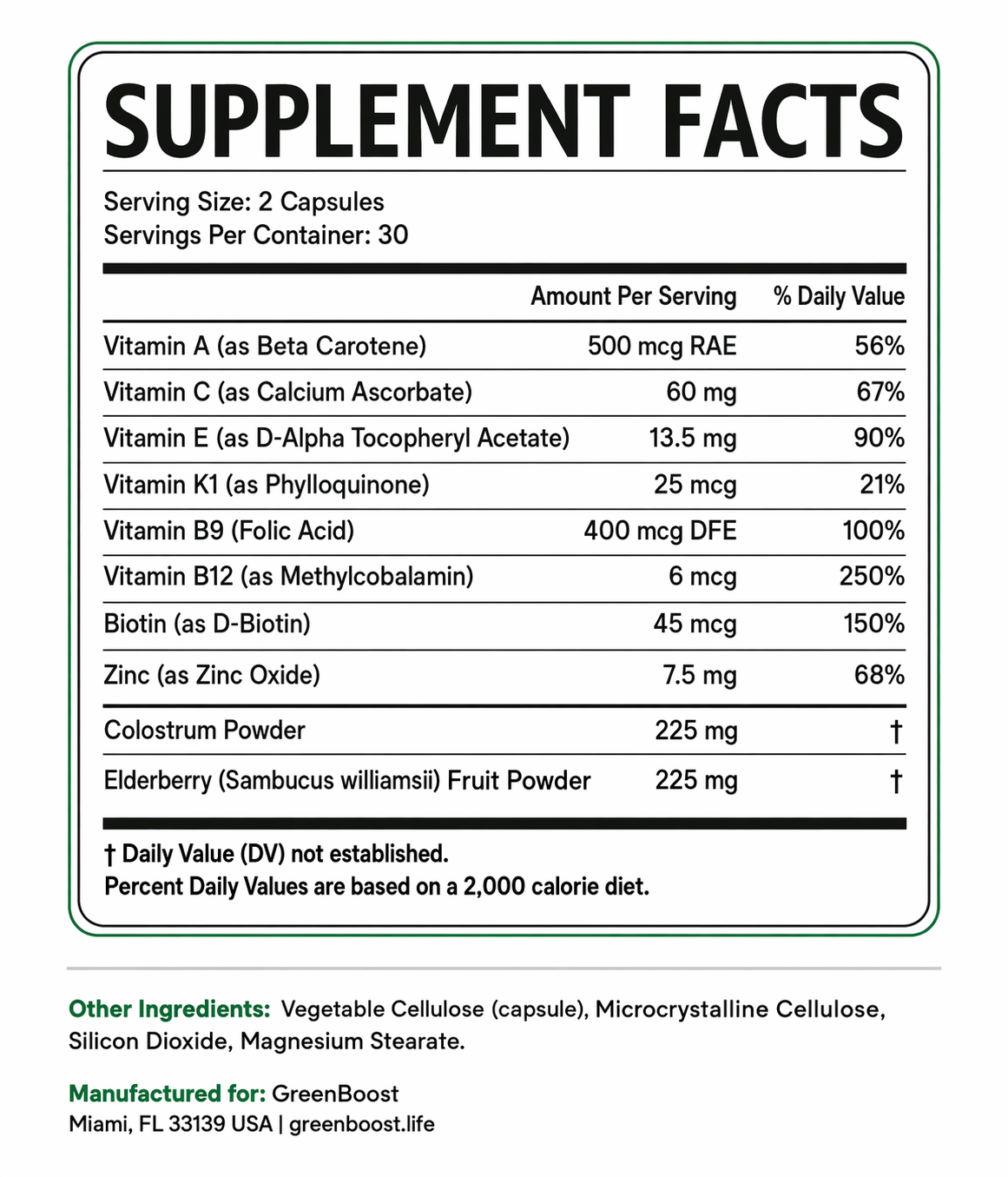 SUPPLEMENT FACTS

Serving Size: 2 Capsules
Servings Per Container: 30

| | Amount Per Serving | % Daily Value |
|---|---|---|
| Vitamin A (as Beta Carotene) | 500 mcg RAE | 56% |
| Vitamin C (as Calcium Ascorbate) | 60 mg | 67% |
| Vitamin E (as D-Alpha Tocopheryl Acetate) | 13.5 mg | 90% |
| Vitamin K1 (as Phylloquinone) | 25 mcg | 21% |
| Vitamin B9 (Folic Acid) | 400 mcg DFE | 100% |
| Vitamin B12 (as Methylcobalamin) | 6 mcg | 250% |
| Biotin (as D-Biotin) | 45 mcg | 150% |
| Zinc (as Zinc Oxide) | 7.5 mg | 68% |
| Colostrum Powder | 225 mg | † |
| Elderberry (Sambucus williamsii) Fruit Powder | 225 mg | † |

† Daily Value (DV) not established.
Percent Daily Values are based on a 2,000 calorie diet.

Other Ingredients: Vegetable Cellulose (capsule), Microcrystalline Cellulose, Silicon Dioxide, Magnesium Stearate.

Manufactured for: GreenBoost
Miami, FL 33139 USA | greenboost.life